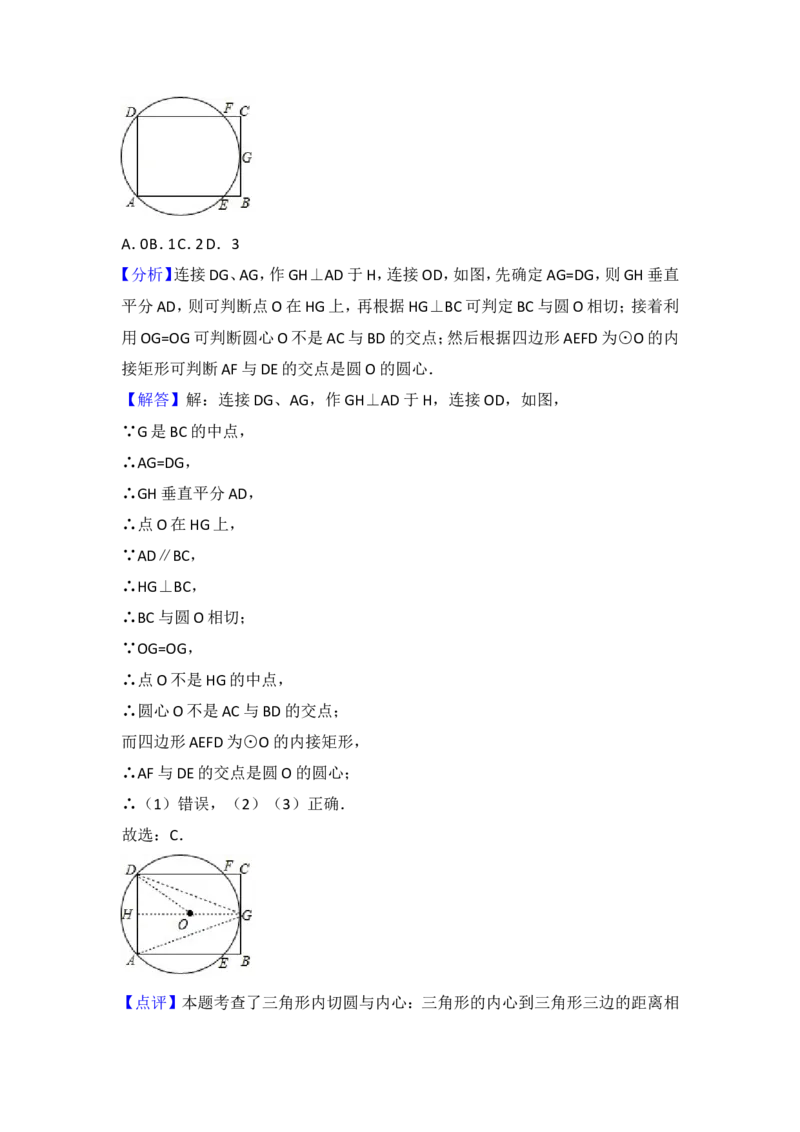 D F C G A E B

A. 0B. 1C. 2D. 3

【分析】连接 DG、AG，作 GH⊥AD 于 H，连接 OD，如图，先确定 AG=DG，则 GH 垂直平分 AD，则可判断点 O 在 HG 上，再根据 HG⊥BC 可判定 BC 与圆 O 相切；接着利用 OG=OG 可判断圆心 O 不是 AC 与 BD 的交点；然后根据四边形 AEFD 为⊙O 的内接矩形可判断 AF 与 DE 的交点是圆 O 的圆心.

【解答】解：连接 DG、AG，作 GH⊥AD 于 H，连接 OD，如图，

∵G 是 BC 的中点，

∴AG=DG，

∴GH 垂直平分 AD，

∴点 O 在 HG 上，

∵AD∥BC，

∴HG⊥BC，

∴BC 与圆 O 相切；

∵OG=OG，

∴点 O 不是 HG 的中点，

∴圆心 O 不是 AC 与 BD 的交点；

而四边形 AEFD 为⊙O 的内接矩形，

∴AF 与 DE 的交点是圆 O 的圆心；

∴（1）错误，（2）（3）正确.

故选：C.

D F C H O G A E B

【点评】本题考查了三角形内切圆与内心：三角形的内心到三角形三边的距离相